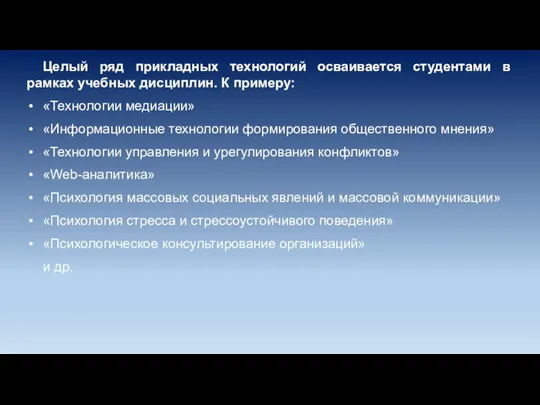 Целый ряд прикладных технологий осваивается студентами в рамках учебных дисциплин. К примеру:

• «Технологии медиации»
• «Информационные технологии формирования общественного мнения»
• «Технологии управления и урегулирования конфликтов»
• «Web-аналитика»
• «Психология массовых социальных явлений и массовой коммуникации»
• «Психология стресса и стрессоустойчивого поведения»
• «Психологическое консультирование организаций»

и др.